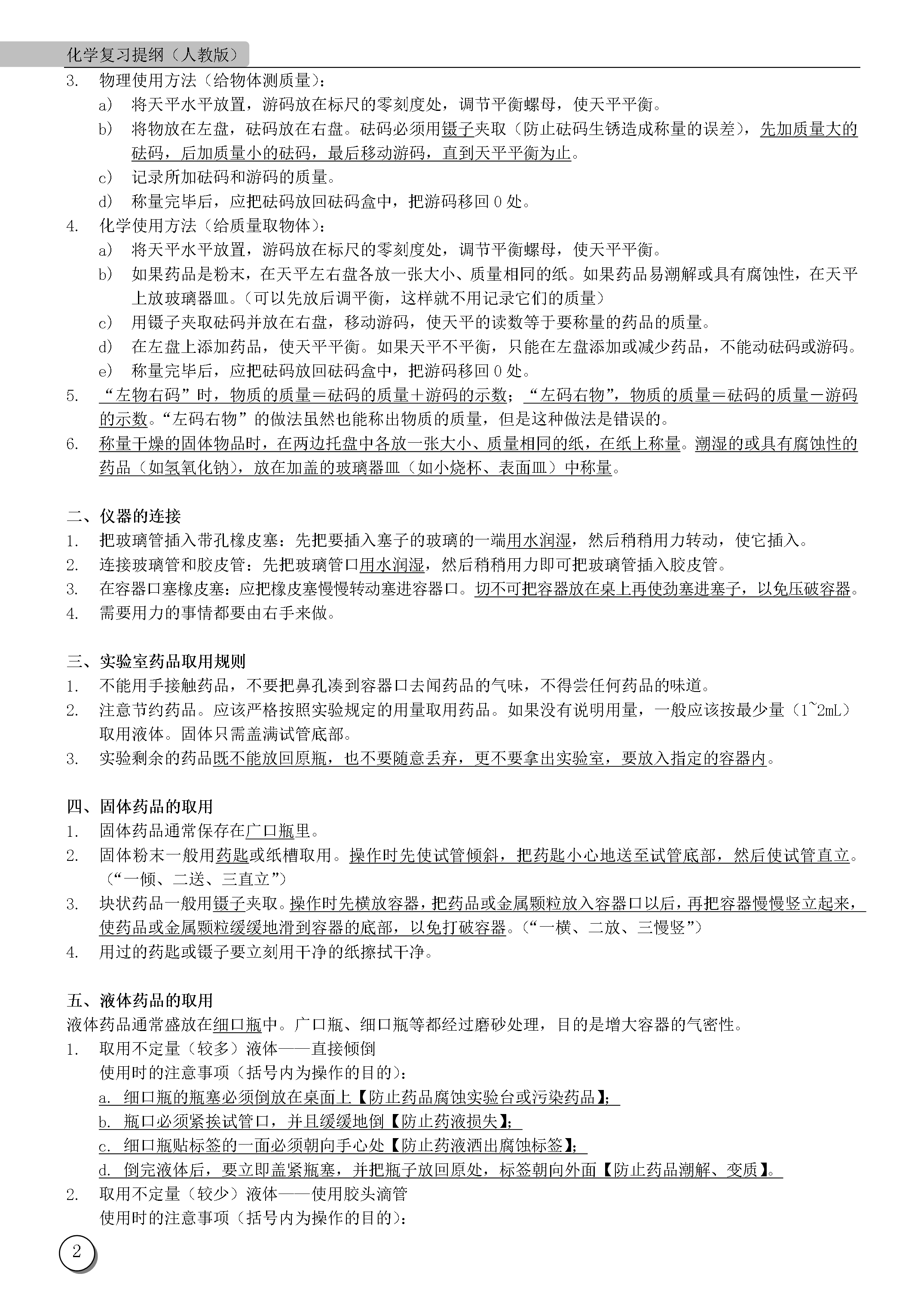 化学复习提纲（人教版）

3. 物理使用方法（给物体测质量）：

a) 将天平水平放置，游码放在标尺的零刻度处，调节平衡螺母，使天平平衡。

b) 将物放在左盘，砝码放在右盘。砝码必须用镊子夹取（防止砝码生锈造成称量的误差），先加质量大的砝码，后加质量小的砝码，最后移动游码，直到天平平衡为止。

c) 记录所加砝码和游码的质量。

d) 称量完毕后，应把砝码放回砝码盒中，把游码移回0处。

4. 化学使用方法（给质量取物体）：

a) 将天平水平放置，游码放在标尺的零刻度处，调节平衡螺母，使天平平衡。

b) 如果药品是粉末，在天平左右盘各放一张大小、质量相同的纸。如果药品易潮解或具有腐蚀性，在天平上放玻璃器皿。（可以先放后调平衡，这样就不用记录它们的质量）

c) 用镊子夹取砝码并放在右盘，移动游码，使天平的读数等于要称量的药品的质量。

d) 在左盘上添加药品，使天平平衡。如果天平不平衡，只能在左盘添加或减少药品，不能动砝码或游码。

e) 称量完毕后，应把砝码放回砝码盒中，把游码移回0处。

5. “左物右码”时，物质的质量＝砝码的质量＋游码的示数；“左码右物”，物质的质量＝砝码的质量－游码的示数。“左码右物”的做法虽然也能称出物质的质量，但是这种做法是错误的。

6. 称量干燥的固体物品时，在两边托盘中各放一张大小、质量相同的纸，在纸上称量。潮湿的或具有腐蚀性的药品（如氢氧化钠），放在加盖的玻璃器皿（如小烧杯、表面皿）中称量。

二、仪器的连接

1. 把玻璃管插入带孔橡皮塞：先把要插入塞子的玻璃的一端用水润湿，然后稍稍用力转动，使它插入。

2. 连接玻璃管和胶皮管：先把玻璃管口用水润湿，然后稍稍用力即可把玻璃管插入胶皮管。

3. 在容器口塞橡皮塞：应把橡皮塞慢慢转动塞进容器口。切不可把容器放在桌上再使劲塞进塞子，以免压破容器。

4. 需要用力的事情都要由右手来做。

三、实验室药品取用规则

1. 不能用手接触药品，不要把鼻孔凑到容器口去闻药品的气味，不得尝任何药品的味道。

2. 注意节约药品。应该严格按照实验规定的用量取用药品。如果没有说明用量，一般应该按最少量（1~2mL）取用液体。固体只需盖满试管底部。

3. 实验剩余的药品既不能放回原瓶，也不要随意丢弃，更不要拿出实验室，要放入指定的容器内。

四、固体药品的取用

1. 固体药品通常保存在广口瓶里。

2. 固体粉末一般用药匙或纸槽取用。操作时先使试管倾斜，把药匙小心地送至试管底部，然后使试管直立。（“一倾、二送、三直立”）

3. 块状药品一般用镊子夹取。操作时先横放容器，把药品或金属颗粒放入容器口以后，再把容器慢慢竖立起来，使药品或金属颗粒缓缓地滑到容器的底部，以免打破容器。（“一横、二放、三慢竖”）

4. 用过的药匙或镊子要立刻用干净的纸擦拭干净。

五、液体药品的取用

液体药品通常盛放在细口瓶中。广口瓶、细口瓶等都经过磨砂处理，目的是增大容器的气密性。

1. 取用不定量（较多）液体——直接倾倒

使用时的注意事项（括号内为操作的目的）：

a. 细口瓶的瓶塞必须倒放在桌面上【防止药品腐蚀实验台或污染药品】；

b. 瓶口必须紧挨试管口，并且缓缓地倒【防止药液损失】；

c. 细口瓶贴标签的一面必须朝向手心处【防止药液洒出腐蚀标签】；

d. 倒完液体后，要立即盖紧瓶塞，并把瓶子放回原处，标签朝向外面【防止药品潮解、变质】。

2. 取用不定量（较少）液体——使用胶头滴管

使用时的注意事项（括号内为操作的目的）：

2